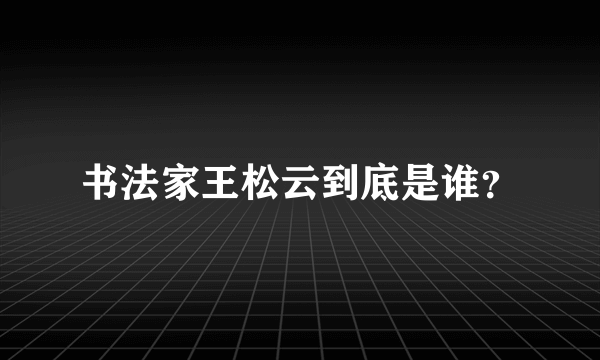 书法家王松云到底是谁?